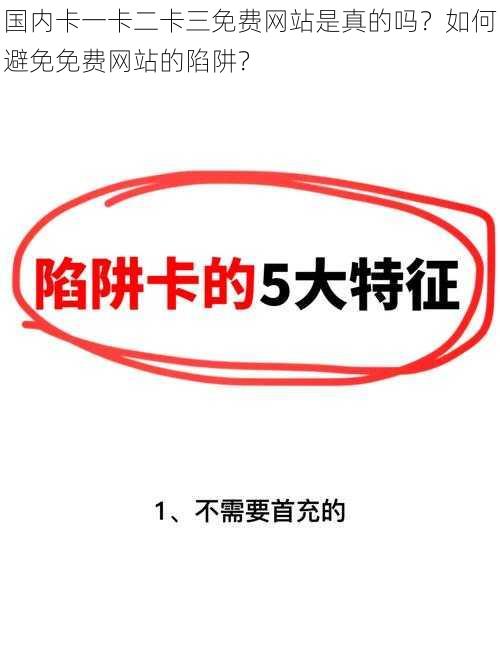 国内卡一卡二卡三免费网站是真的吗？如何避免免费网站的陷阱?

陷阱卡的5大特征

1、不需要首充的